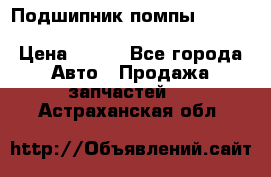 Подшипник помпы

Цена Все города Авто Продажа запчастей Астраханская обл

http://Объявлений.сайт